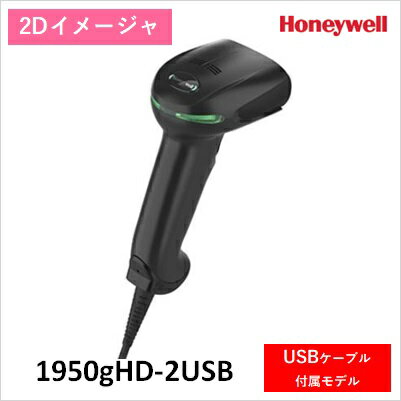 2Dイメージャ

Honeywell

1950gHD-2USB

USBケーブル
付属モデル